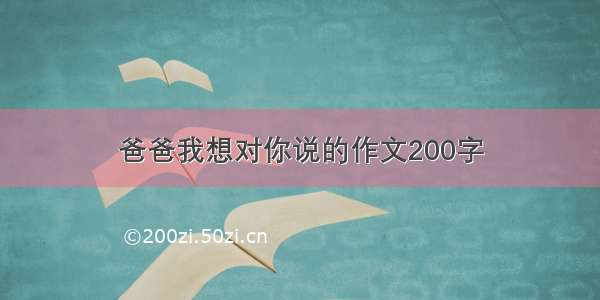 爸爸我想对你说的作文200字

©200zi.50zi.cn